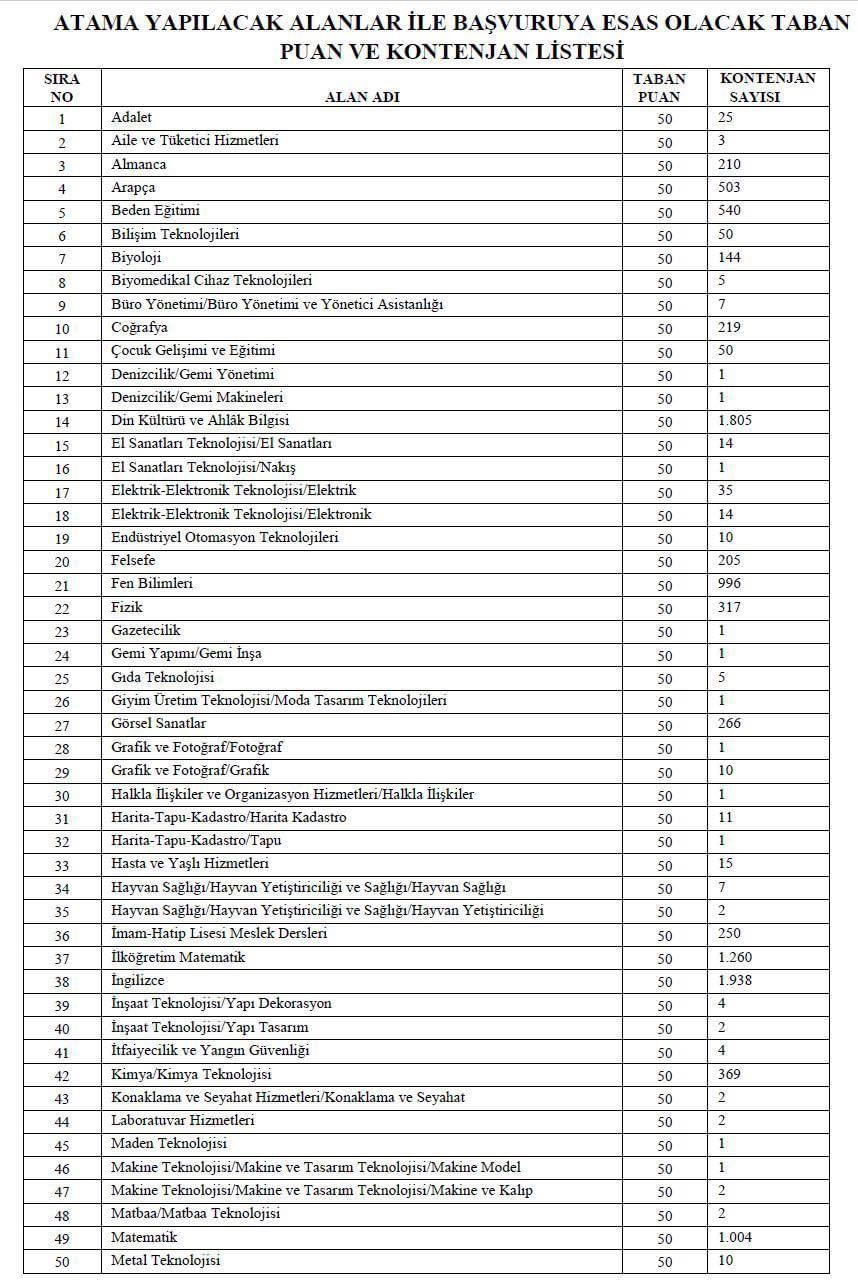 ATAMA YAPILACAK ALANLAR İLE BAŞVURUYA ESAS OLACAK TABAN PUAN VE KONTENJAN LİSTESİ

| SIRA NO | ALAN ADI | TABAN PUAN | KONTENJAN SAYISI |
|---|---|---|---|
| 1 | Adalet | 50 | 25 |
| 2 | Aile ve Tüketici Hizmetleri | 50 | 3 |
| 3 | Almanca | 50 | 210 |
| 4 | Arapça | 50 | 503 |
| 5 | Beden Eğitimi | 50 | 540 |
| 6 | Bilişim Teknolojileri | 50 | 50 |
| 7 | Biyoloji | 50 | 144 |
| 8 | Biyomedikal Cihaz Teknolojileri | 50 | 5 |
| 9 | Büro Yönetimi/Büro Yönetimi ve Yönetici Asistanlığı | 50 | 7 |
| 10 | Coğrafya | 50 | 219 |
| 11 | Çocuk Gelişimi ve Eğitimi | 50 | 50 |
| 12 | Denizcilik/Gemi Yönetimi | 50 | 1 |
| 13 | Denizcilik/Gemi Makineleri | 50 | 1 |
| 14 | Din Kültürü ve Ahlâk Bilgisi | 50 | 1.805 |
| 15 | El Sanatları Teknolojisi/El Sanatları | 50 | 14 |
| 16 | El Sanatları Teknolojisi/Nakış | 50 | 1 |
| 17 | Elektrik-Elektronik Teknolojisi/Elektrik | 50 | 35 |
| 18 | Elektrik-Elektronik Teknolojisi/Elektronik | 50 | 14 |
| 19 | Endüstriyel Otomasyon Teknolojileri | 50 | 10 |
| 20 | Felsefe | 50 | 205 |
| 21 | Fen Bilimleri | 50 | 996 |
| 22 | Fizik | 50 | 317 |
| 23 | Gazetecilik | 50 | 1 |
| 24 | Gemi Yapımı/Gemi İnşa | 50 | 1 |
| 25 | Gıda Teknolojisi | 50 | 5 |
| 26 | Giyim Üretim Teknolojisi/Moda Tasarım Teknolojileri | 50 | 1 |
| 27 | Görsel Sanatlar | 50 | 266 |
| 28 | Grafik ve Fotoğraf/Fotoğraf | 50 | 1 |
| 29 | Grafik ve Fotoğraf/Grafik | 50 | 10 |
| 30 | Halkla İlişkiler ve Organizasyon Hizmetleri/Halkla İlişkiler | 50 | 1 |
| 31 | Harita-Tapu-Kadastro/Harita Kadastro | 50 | 11 |
| 32 | Harita-Tapu-Kadastro/Tapu | 50 | 1 |
| 33 | Hasta ve Yaşlı Hizmetleri | 50 | 15 |
| 34 | Hayvan Sağlığı/Hayvan Yetiştiriciliği ve Sağlığı/Hayvan Sağlığı | 50 | 7 |
| 35 | Hayvan Sağlığı/Hayvan Yetiştiriciliği ve Sağlığı/Hayvan Yetiştiriciliği | 50 | 2 |
| 36 | İmam-Hatip Lisesi Meslek Dersleri | 50 | 250 |
| 37 | İlköğretim Matematik | 50 | 1.260 |
| 38 | İngilizce | 50 | 1.938 |
| 39 | İnşaat Teknolojisi/Yapı Dekorasyon | 50 | 4 |
| 40 | İnşaat Teknolojisi/Yapı Tasarım | 50 | 2 |
| 41 | İtfaiyecilik ve Yangın Güvenliği | 50 | 4 |
| 42 | Kimya/Kimya Teknolojisi | 50 | 369 |
| 43 | Konaklama ve Seyahat Hizmetleri/Konaklama ve Seyahat | 50 | 2 |
| 44 | Laboratuvar Hizmetleri | 50 | 2 |
| 45 | Maden Teknolojisi | 50 | 1 |
| 46 | Makine Teknolojisi/Makine ve Tasarım Teknolojisi/Makine Model | 50 | 1 |
| 47 | Makine Teknolojisi/Makine ve Tasarım Teknolojisi/Makine ve Kalıp | 50 | 2 |
| 48 | Matbaa/Matbaa Teknolojisi | 50 | 2 |
| 49 | Matematik | 50 | 1.004 |
| 50 | Metal Teknolojisi | 50 | 10 |